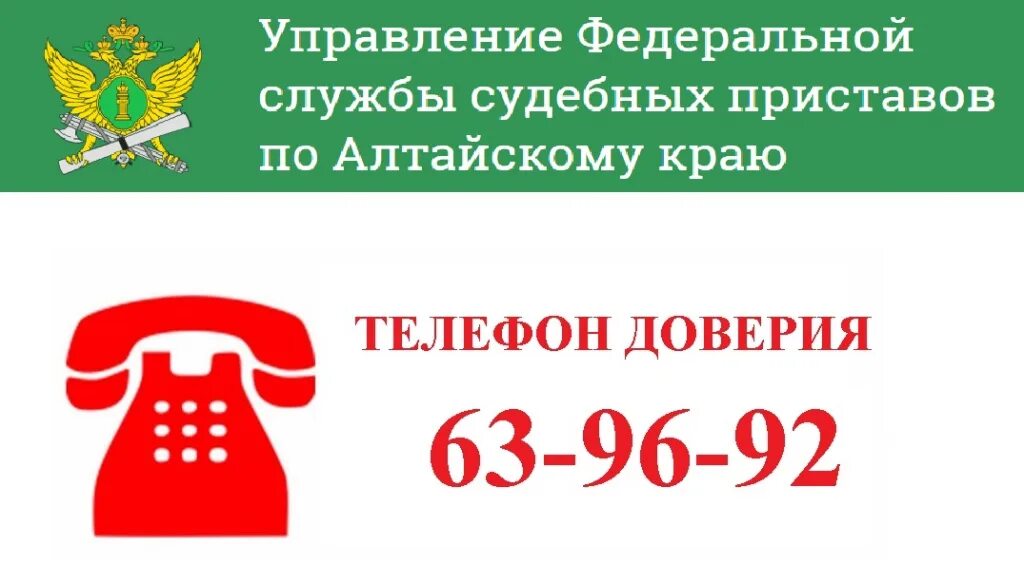 Управление Федеральной службы судебных приставов по Алтайскому краю

ТЕЛЕФОН ДОВЕРИЯ

63-96-92